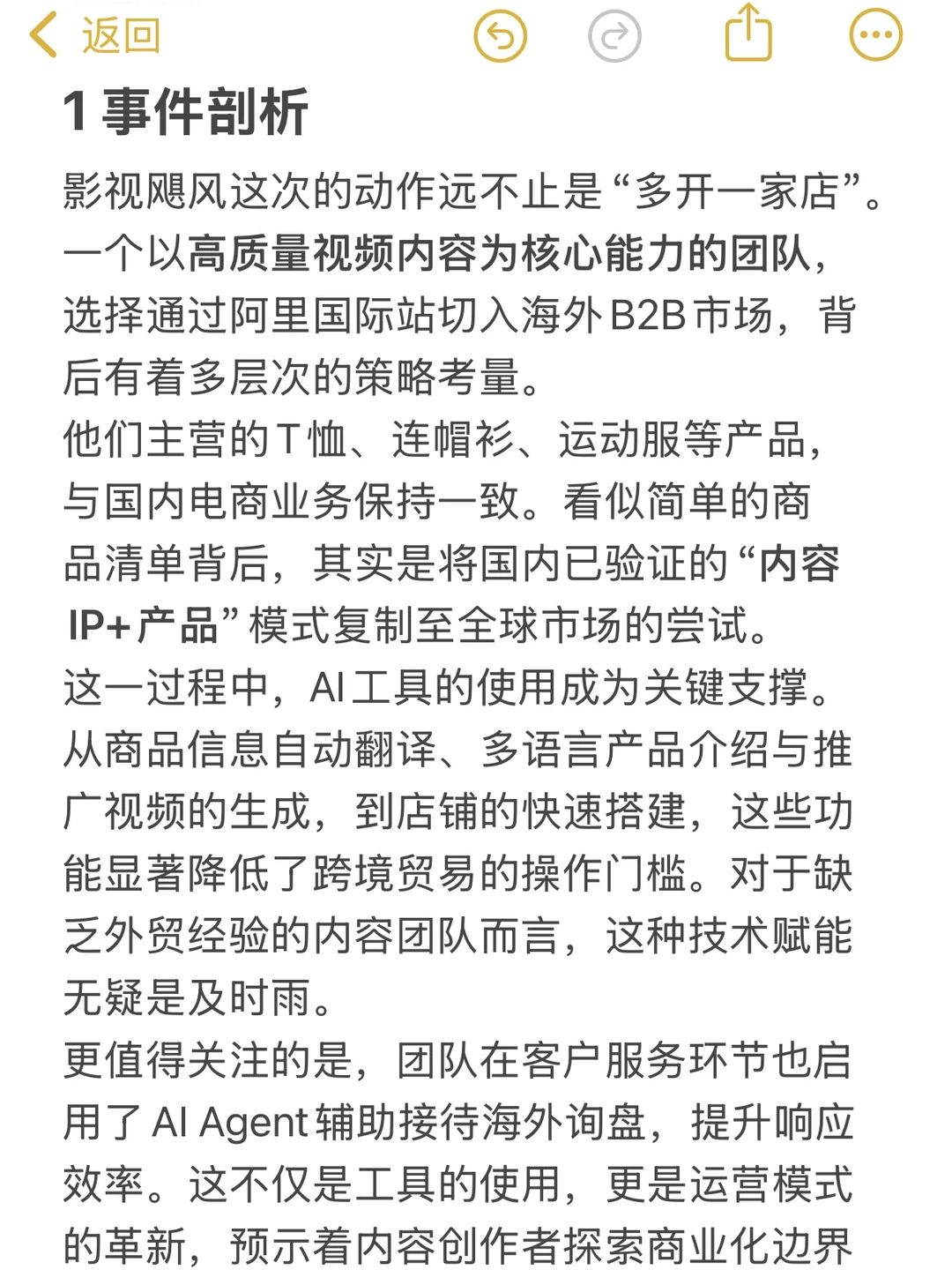 返回

1 事件剖析

影视飓风这次的动作远不止是“多开一家店”。一个以高质量视频内容为核心能力的团队，选择通过阿里国际站切入海外B2B市场，背后有着多层次的策略考量。
他们主营的T恤、连帽衫、运动服等产品，与国内电商业务保持一致。看似简单的商品清单背后，其实是将国内已验证的“内容IP+产品”模式复制至全球市场的尝试。
这一过程中，AI工具的使用成为关键支撑。从商品信息自动翻译、多语言产品介绍与推广视频的生成，到店铺的快速搭建，这些功能显著降低了跨境贸易的操作门槛。对于缺乏外贸经验的内容团队而言，这种技术赋能无疑是及时雨。
更值得关注的是，团队在客户服务环节也启用了AI Agent辅助接待海外询盘，提升响应效率。这不仅是工具的使用，更是运营模式的革新，预示着内容创作者探索商业化边界